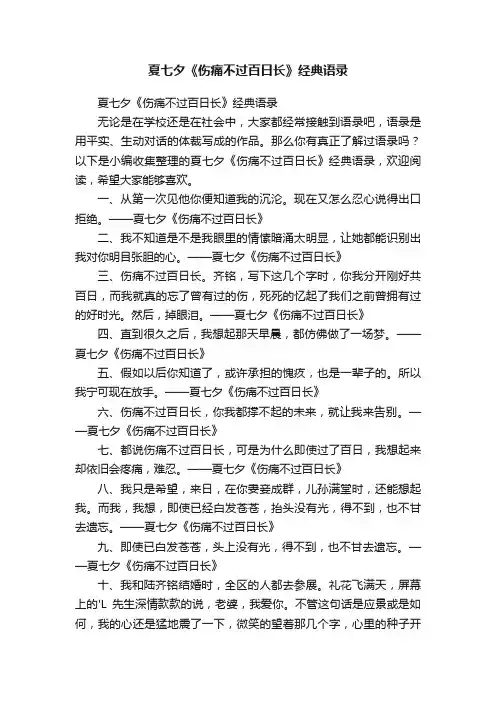 夏七夕《伤痛不过百日长》经典语录

夏七夕《伤痛不过百日长》经典语录

无论是在学校还是在社会中，大家都经常接触到语录吧，语录是用平实、生动对话的体裁写成的作品。那么你有真正了解过语录吗？以下是小编收集整理的夏七夕《伤痛不过百日长》经典语录，欢迎阅读，希望大家能够喜欢。

一、从第一次见他你便知道我的沉沦。现在又怎么忍心说得出口拒绝。——夏七夕《伤痛不过百日长》

二、我不知道是不是我眼里的情愫暗涌太明显，让她都能识别出我对你明目张胆的心。——夏七夕《伤痛不过百日长》

三、伤痛不过百日长。齐铭，写下这几个字时，你我分开刚好共百日，而我就真的忘了曾有过的伤，死死的忆起了我们之前曾拥有过的好时光。然后，掉眼泪。——夏七夕《伤痛不过百日长》

四、直到很久之后，我想起那天早晨，都仿佛做了一场梦。——夏七夕《伤痛不过百日长》

五、假如以后你知道了，或许承担的愧疚，也是一辈子的。所以我宁可现在放手。——夏七夕《伤痛不过百日长》

六、伤痛不过百日长，你我都撑不起的未来，就让我来告别。——夏七夕《伤痛不过百日长》

七、都说伤痛不过百日长，可是为什么即使过了百日，我想起来却依旧会疼痛，难忍。——夏七夕《伤痛不过百日长》

八、我只是希望，来日，在你妻妾成群，儿孙满堂时，还能想起我。而我，我想，即使已经白发苍苍，抬头没有光，得不到，也不甘去遗忘。——夏七夕《伤痛不过百日长》

九、即使已白发苍苍，头上没有光，得不到，也不甘去遗忘。——夏七夕《伤痛不过百日长》

十、我和陆齐铭结婚时，全区的人都去参展。礼花飞满天，屏幕上的'L 先生深情款款的说，老婆，我爱你。不管这句话是应景或是如何，我的心还是猛地震了一下，微笑的望着那几个字，心里的种子开